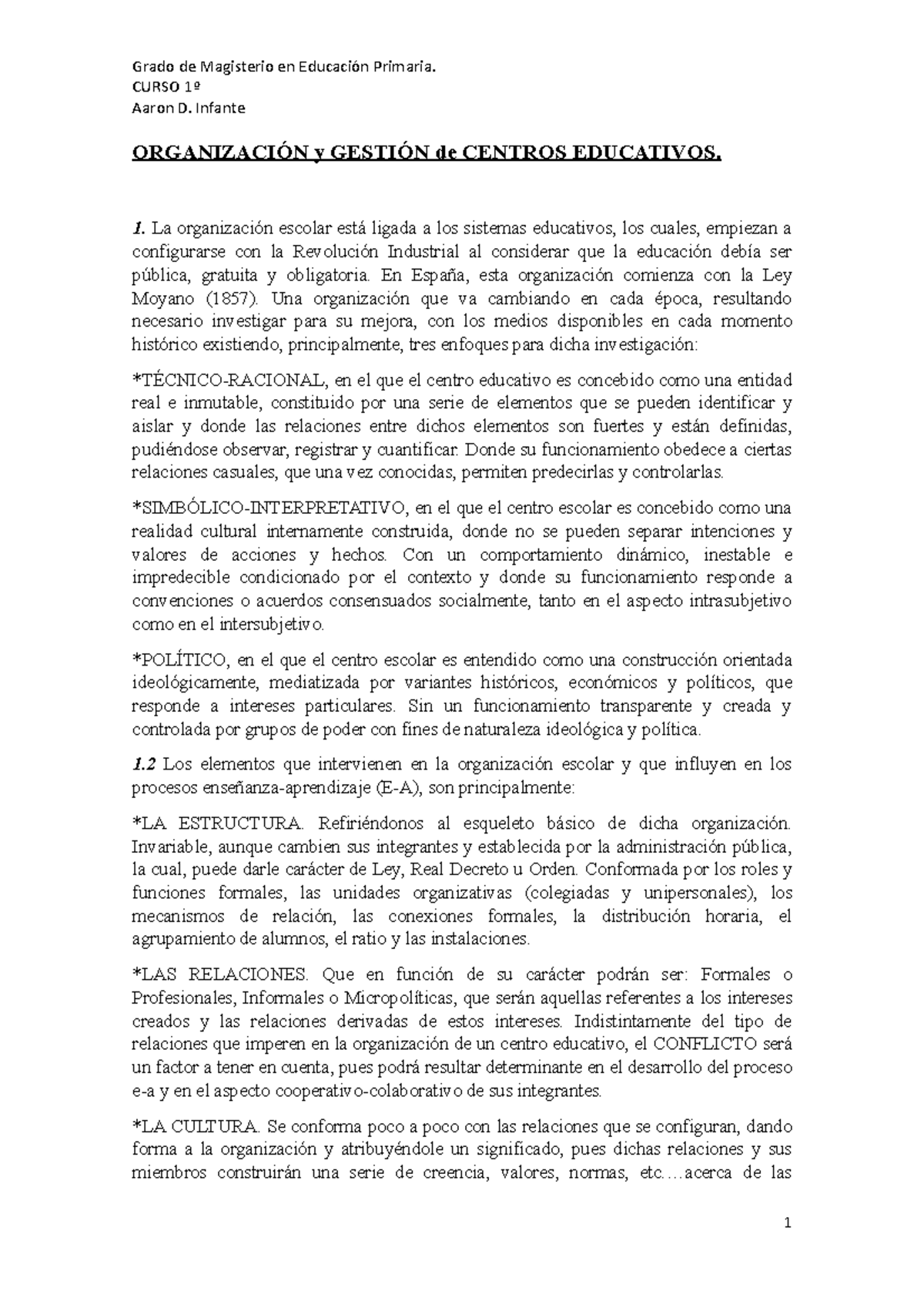 Grado de Magisterio en Educación Primaria.
CURSO 1º
Aaron D. Infante

ORGANIZACIÓN y GESTIÓN de CENTROS EDUCATIVOS.

1. La organización escolar está ligada a los sistemas educativos, los cuales, empiezan a configurarse con la Revolución Industrial al considerar que la educación debía ser pública, gratuita y obligatoria. En España, esta organización comienza con la Ley Moyano (1857). Una organización que va cambiando en cada época, resultando necesario investigar para su mejora, con los medios disponibles en cada momento histórico existiendo, principalmente, tres enfoques para dicha investigación:

*TÉCNICO-RACIONAL, en el que el centro educativo es concebido como una entidad real e inmutable, constituido por una serie de elementos que se pueden identificar y aislar y donde las relaciones entre dichos elementos son fuertes y están definidas, pudiéndose observar, registrar y cuantificar. Donde su funcionamiento obedece a ciertas relaciones casuales, que una vez conocidas, permiten predecirlas y controlarlas.

*SIMBÓLICO-INTERPRETATIVO, en el que el centro escolar es concebido como una realidad cultural internamente construida, donde no se pueden separar intenciones y valores de acciones y hechos. Con un comportamiento dinámico, inestable e impredecible condicionado por el contexto y donde su funcionamiento responde a convenciones o acuerdos consensuados socialmente, tanto en el aspecto intrasubjetivo como en el intersubjetivo.

*POLÍTICO, en el que el centro escolar es entendido como una construcción orientada ideológicamente, mediatizada por variantes históricos, económicos y políticos, que responde a intereses particulares. Sin un funcionamiento transparente y creada y controlada por grupos de poder con fines de naturaleza ideológica y política.

1.2 Los elementos que intervienen en la organización escolar y que influyen en los procesos enseñanza-aprendizaje (E-A), son principalmente:

*LA ESTRUCTURA. Refiriéndonos al esqueleto básico de dicha organización. Invariable, aunque cambien sus integrantes y establecida por la administración pública, la cual, puede darle carácter de Ley, Real Decreto u Orden. Conformada por los roles y funciones formales, las unidades organizativas (colegiadas y unipersonales), los mecanismos de relación, las conexiones formales, la distribución horaria, el agrupamiento de alumnos, el ratio y las instalaciones.

*LAS RELACIONES. Que en función de su carácter podrán ser: Formales o Profesionales, Informales o Micropolíticas, que serán aquellas referentes a los intereses creados y las relaciones derivadas de estos intereses. Indistintamente del tipo de relaciones que imperen en la organización de un centro educativo, el CONFLICTO será un factor a tener en cuenta, pues podrá resultar determinante en el desarrollo del proceso e-a y en el aspecto cooperativo-colaborativo de sus integrantes.

*LA CULTURA. Se conforma poco a poco con las relaciones que se configuran, dando forma a la organización y atribuyéndole un significado, pues dichas relaciones y sus miembros construirán una serie de creencia, valores, normas, etc….acerca de las

1